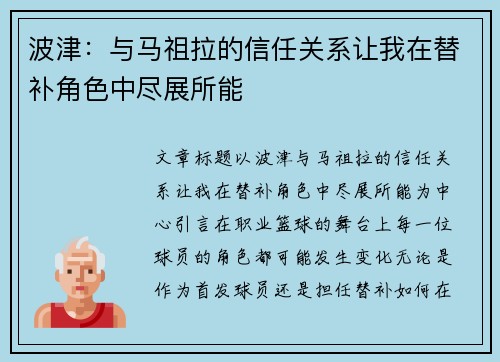 波津：与马祖拉的信任关系让我在替补角色中尽展所能

文章标题以波津与马祖拉的信任关系让我在替补角色中尽展所能为中心引言在职业篮球的舞台上每一位球员的角色都可能发生变化无论是作为首发球员还是担任替补如何在